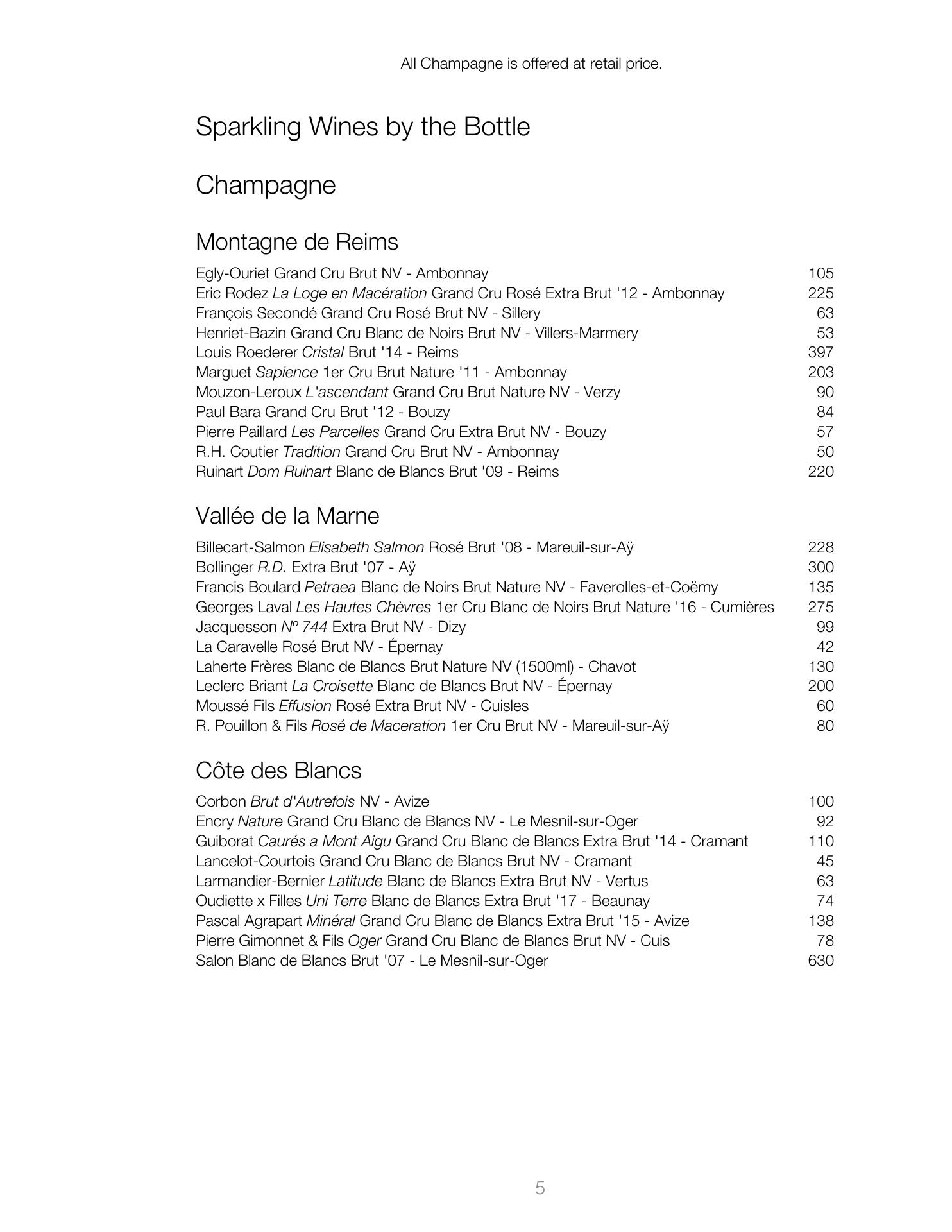 All Champagne is offered at retail price.

Sparkling Wines by the Bottle

Champagne

Montagne de Reims

Egly-Ouriet Grand Cru Brut NV - Ambonnay 105
Eric Rodez La Loge en Macération Grand Cru Rosé Extra Brut '12 - Ambonnay 225
François Secondé Grand Cru Rosé Brut NV - Sillery 63
Henriet-Bazin Grand Cru Blanc de Noirs Brut NV - Villers-Marmery 53
Louis Roederer Cristal Brut '14 - Reims 397
Marguet Sapience 1er Cru Brut Nature '11 - Ambonnay 203
Mouzon-Leroux L'ascendant Grand Cru Brut Nature NV - Verzy 90
Paul Bara Grand Cru Brut '12 - Bouzy 84
Pierre Paillard Les Parcelles Grand Cru Extra Brut NV - Bouzy 57
R.H. Coutier Tradition Grand Cru Brut NV - Ambonnay 50
Ruinart Dom Ruinart Blanc de Blancs Brut '09 - Reims 220

Vallée de la Marne

Billecart-Salmon Elisabeth Salmon Rosé Brut '08 - Mareuil-sur-Aÿ 228
Bollinger R.D. Extra Brut '07 - Aÿ 300
Francis Boulard Petraea Blanc de Noirs Brut Nature NV - Faverolles-et-Coëmy 135
Georges Laval Les Hautes Chèvres 1er Cru Blanc de Noirs Brut Nature '16 - Cumières 275
Jacquesson Nº 744 Extra Brut NV - Dizy 99
La Caravelle Rosé Brut NV - Épernay 42
Laherte Frères Blanc de Blancs Brut Nature NV (1500ml) - Chavot 130
Leclerc Briant La Croisette Blanc de Blancs Brut NV - Épernay 200
Moussé Fils Effusion Rosé Extra Brut NV - Cuisles 60
R. Pouillon & Fils Rosé de Maceration 1er Cru Brut NV - Mareuil-sur-Aÿ 80

Côte des Blancs

Corbon Brut d'Autrefois NV - Avize 100
Encry Nature Grand Cru Blanc de Blancs NV - Le Mesnil-sur-Oger 92
Guiborat Caurés a Mont Aigu Grand Cru Blanc de Blancs Extra Brut '14 - Cramant 110
Lancelot-Courtois Grand Cru Blanc de Blancs Brut NV - Cramant 45
Larmandier-Bernier Latitude Blanc de Blancs Extra Brut NV - Vertus 63
Oudiette x Filles Uni Terre Blanc de Blancs Extra Brut '17 - Beaunay 74
Pascal Agrapart Minéral Grand Cru Blanc de Blancs Extra Brut '15 - Avize 138
Pierre Gimonnet & Fils Oger Grand Cru Blanc de Blancs Brut NV - Cuis 78
Salon Blanc de Blancs Brut '07 - Le Mesnil-sur-Oger 630

5